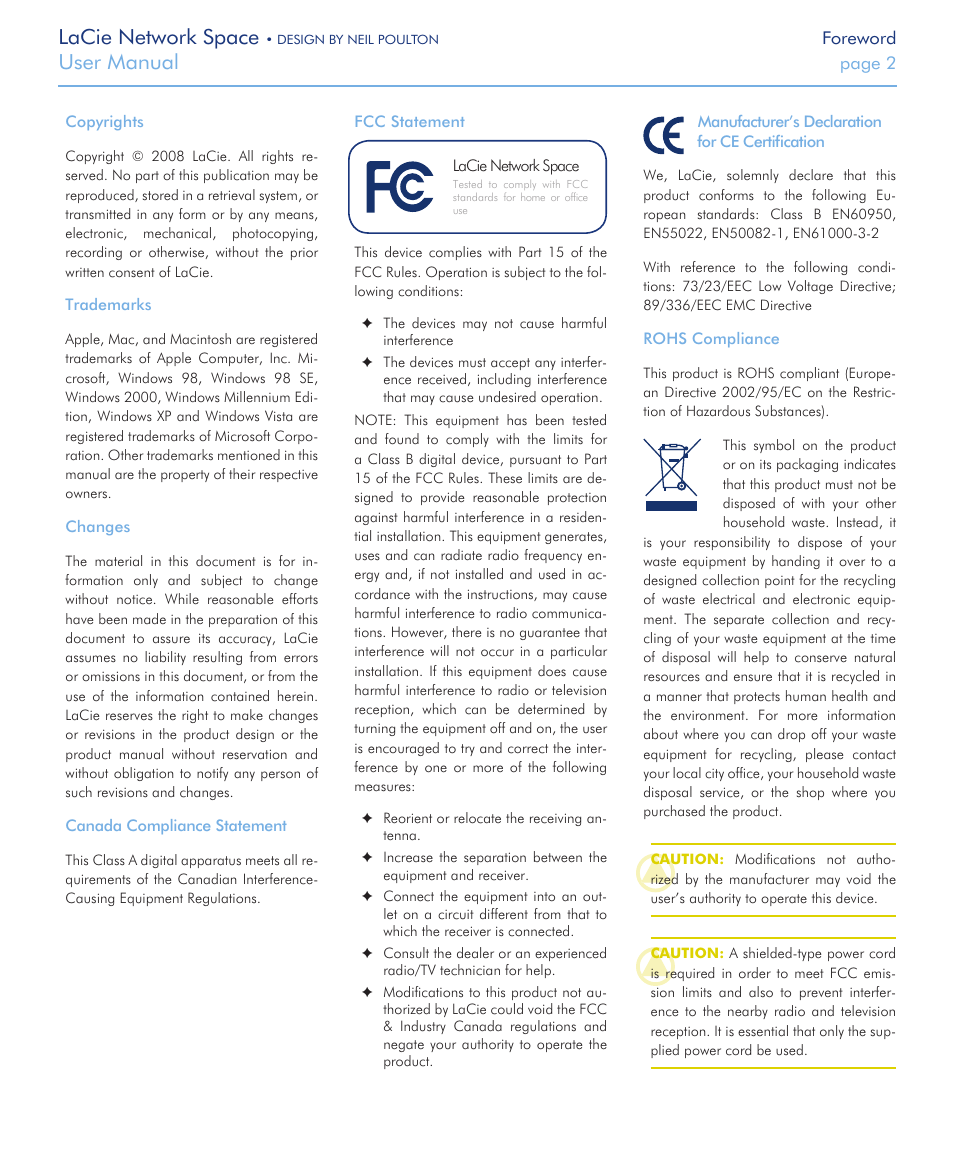 LaCie Network Space • DESIGN BY NEIL POULTON
User Manual

Foreword
page 2

Copyrights

Copyright © 2008 LaCie. All rights reserved. No part of this publication may be reproduced, stored in a retrieval system, or transmitted in any form or by any means, electronic, mechanical, photocopying, recording or otherwise, without the prior written consent of LaCie.

Trademarks

Apple, Mac, and Macintosh are registered trademarks of Apple Computer, Inc. Microsoft, Windows 98, Windows 98 SE, Windows 2000, Windows Millennium Edition, Windows XP and Windows Vista are registered trademarks of Microsoft Corporation. Other trademarks mentioned in this manual are the property of their respective owners.

Changes

The material in this document is for information only and subject to change without notice. While reasonable efforts have been made in the preparation of this document to assure its accuracy, LaCie assumes no liability resulting from errors or omissions in this document, or from the use of the information contained herein. LaCie reserves the right to make changes or revisions in the product design or the product manual without reservation and without obligation to notify any person of such revisions and changes.

Canada Compliance Statement

This Class A digital apparatus meets all requirements of the Canadian Interference-Causing Equipment Regulations.

FCC Statement

FC
LaCie Network Space
Tested to comply with FCC standards for home or office use

This device complies with Part 15 of the FCC Rules. Operation is subject to the following conditions:

✦ The devices may not cause harmful interference
✦ The devices must accept any interference received, including interference that may cause undesired operation.

NOTE: This equipment has been tested and found to comply with the limits for a Class B digital device, pursuant to Part 15 of the FCC Rules. These limits are designed to provide reasonable protection against harmful interference in a residential installation. This equipment generates, uses and can radiate radio frequency energy and, if not installed and used in accordance with the instructions, may cause harmful interference to radio communications. However, there is no guarantee that interference will not occur in a particular installation. If this equipment does cause harmful interference to radio or television reception, which can be determined by turning the equipment off and on, the user is encouraged to try and correct the interference by one or more of the following measures:

✦ Reorient or relocate the receiving antenna.
✦ Increase the separation between the equipment and receiver.
✦ Connect the equipment into an outlet on a circuit different from that to which the receiver is connected.
✦ Consult the dealer or an experienced radio/TV technician for help.
✦ Modifications to this product not authorized by LaCie could void the FCC & Industry Canada regulations and negate your authority to operate the product.

CE
Manufacturer's Declaration for CE Certification

We, LaCie, solemnly declare that this product conforms to the following European standards: Class B EN60950, EN55022, EN50082-1, EN61000-3-2

With reference to the following conditions: 73/23/EEC Low Voltage Directive; 89/336/EEC EMC Directive

ROHS Compliance

This product is ROHS compliant (European Directive 2002/95/EC on the Restriction of Hazardous Substances).

This symbol on the product or on its packaging indicates that this product must not be disposed of with your other household waste. Instead, it is your responsibility to dispose of your waste equipment by handing it over to a designed collection point for the recycling of waste electrical and electronic equipment. The separate collection and recycling of your waste equipment at the time of disposal will help to conserve natural resources and ensure that it is recycled in a manner that protects human health and the environment. For more information about where you can drop off your waste equipment for recycling, please contact your local city office, your household waste disposal service, or the shop where you purchased the product.

CAUTION: Modifications not authorized by the manufacturer may void the user's authority to operate this device.

CAUTION: A shielded-type power cord is required in order to meet FCC emission limits and also to prevent interference to the nearby radio and television reception. It is essential that only the supplied power cord be used.